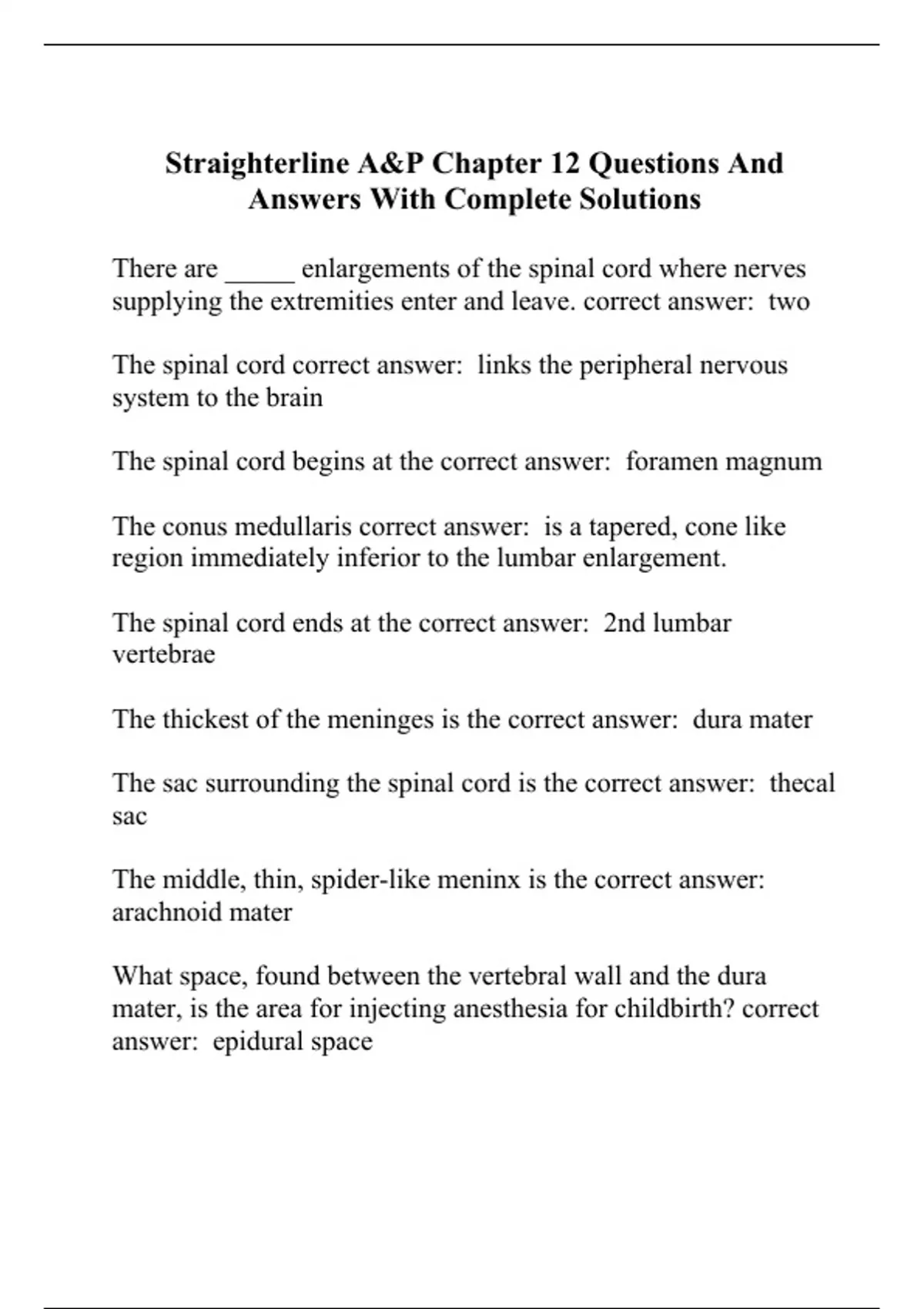 Straighterline A&P Chapter 12 Questions And Answers With Complete Solutions

There are _____ enlargements of the spinal cord where nerves supplying the extremities enter and leave. correct answer: two

The spinal cord correct answer: links the peripheral nervous system to the brain

The spinal cord begins at the correct answer: foramen magnum

The conus medullaris correct answer: is a tapered, cone like region immediately inferior to the lumbar enlargement.

The spinal cord ends at the correct answer: 2nd lumbar vertebrae

The thickest of the meninges is the correct answer: dura mater

The sac surrounding the spinal cord is the correct answer: thecal sac

The middle, thin, spider-like meninx is the correct answer: arachnoid mater

What space, found between the vertebral wall and the dura mater, is the area for injecting anesthesia for childbirth? correct answer: epidural space